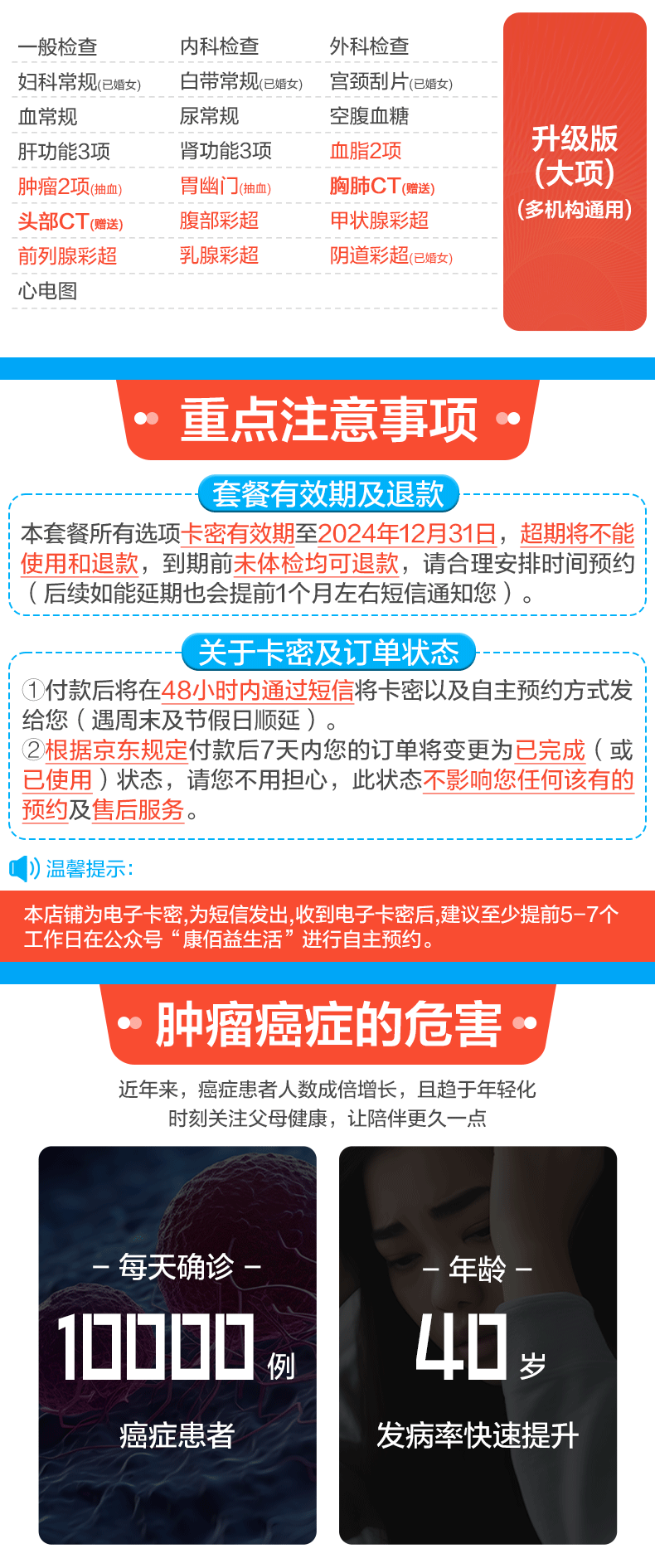 | 一般检查 | 内科检查 | 外科检查 |
|---|---|---|
| 妇科常规(已婚女) | 白带常规(已婚女) | 宫颈刮片(已婚女) |
| 血常规 | 尿常规 | 空腹血糖 |
| 肝功能3项 | 肾功能3项 | 血脂2项 |
| 肿瘤2项(抽血) | 胃幽门(抽血) | 胸肺CT(赠送) |
| 头部CT(赠送) | 腹部彩超 | 甲状腺彩超 |
| 前列腺彩超 | 乳腺彩超 | 阴道彩超(已婚女) |
| 心电图 | | |

升级版
(大项)
(多机构通用)

重点注意事项

套餐有效期及退款

本套餐所有选项卡密有效期至2024年12月31日，超期将不能使用和退款，到期前未体检均可退款，请合理安排时间预约（后续如能延期也会提前1个月左右短信通知您）。

关于卡密及订单状态

①付款后将在48小时内通过短信将卡密以及自主预约方式发给您（遇周末及节假日顺延）。
②根据京东规定付款后7天内您的订单将变更为已完成（或已使用）状态，请您不用担心，此状态不影响您任何该有的预约及售后服务。

温馨提示:

本店铺为电子卡密,为短信发出,收到电子卡密后,建议至少提前5-7个工作日在公众号“康佰益生活”进行自主预约。

肿瘤癌症的危害

近年来，癌症患者人数成倍增长，且趋于年轻化
时刻关注父母健康，让陪伴更久一点

– 每天确诊 –
10000 例
癌症患者

– 年龄 –
40 岁
发病率快速提升